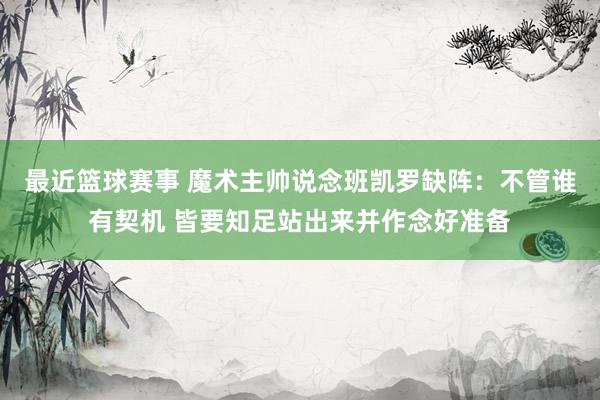 最近篮球赛事 魔术主帅说念班凯罗缺阵：不管谁有契机 皆要知足站出来并作念好准备